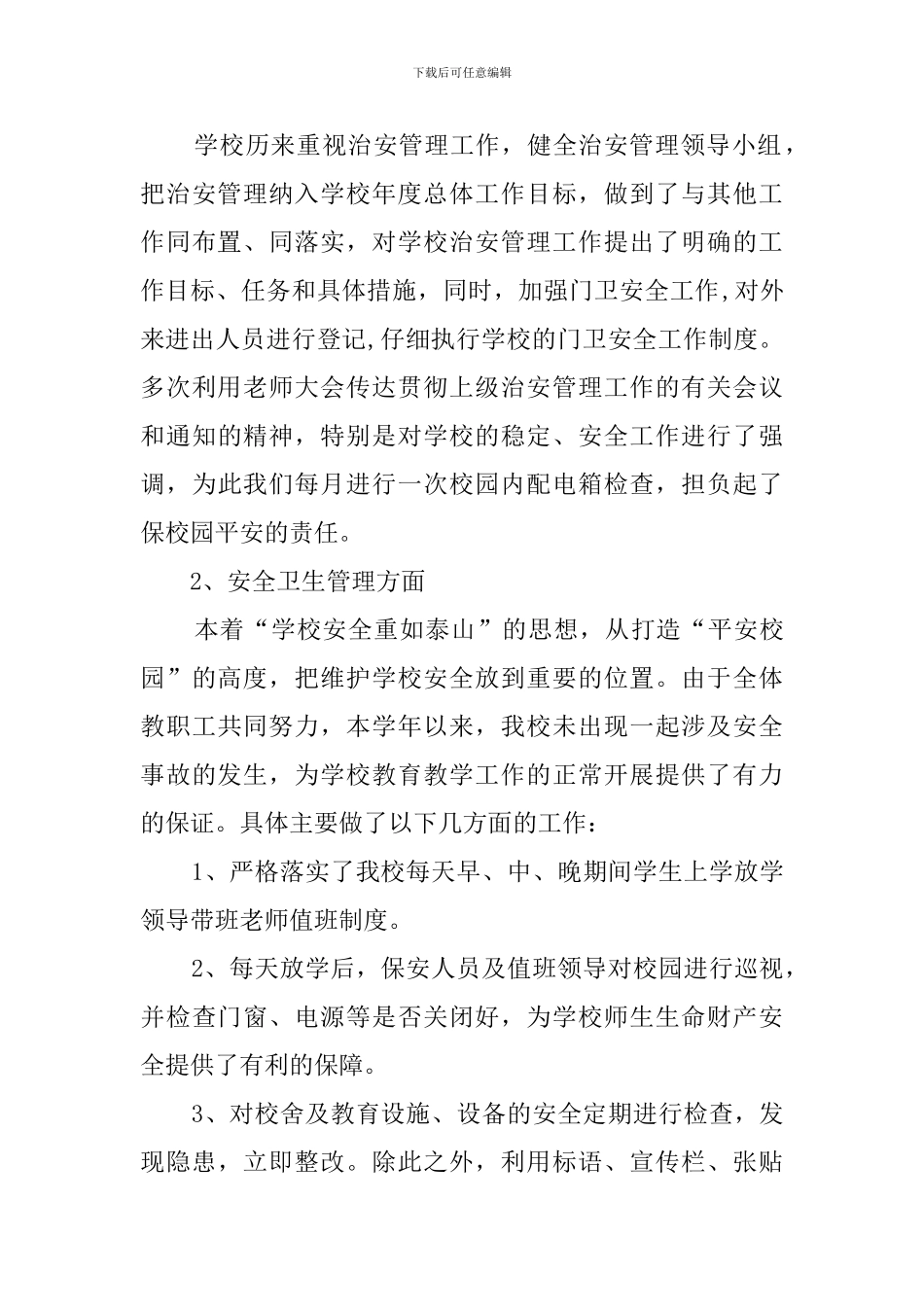 下载后可任意编辑

学校历来重视治安管理工作，健全治安管理领导小组，把治安管理纳入学校年度总体工作目标，做到了与其他工作同布置、同落实，对学校治安管理工作提出了明确的工作目标、任务和具体措施，同时，加强门卫安全工作,对外来进出人员进行登记,仔细执行学校的门卫安全工作制度。多次利用老师大会传达贯彻上级治安管理工作的有关会议和通知的精神，特别是对学校的稳定、安全工作进行了强调，为此我们每月进行一次校园内配电箱检查，担负起了保校园平安的责任。

2、安全卫生管理方面

本着“学校安全重如泰山”的思想，从打造“平安校园”的高度，把维护学校安全放到重要的位置。由于全体教职工共同努力，本学年以来，我校未出现一起涉及安全事故的发生，为学校教育教学工作的正常开展提供了有力的保证。具体主要做了以下几方面的工作：

1、严格落实了我校每天早、中、晚期间学生上学放学领导带班老师值班制度。

2、每天放学后，保安人员及值班领导对校园进行巡视，并检查门窗、电源等是否关闭好，为学校师生生命财产安全提供了有利的保障。

3、对校舍及教育设施、设备的安全定期进行检查，发现隐患，立即整改。除此之外，利用标语、宣传栏、张贴